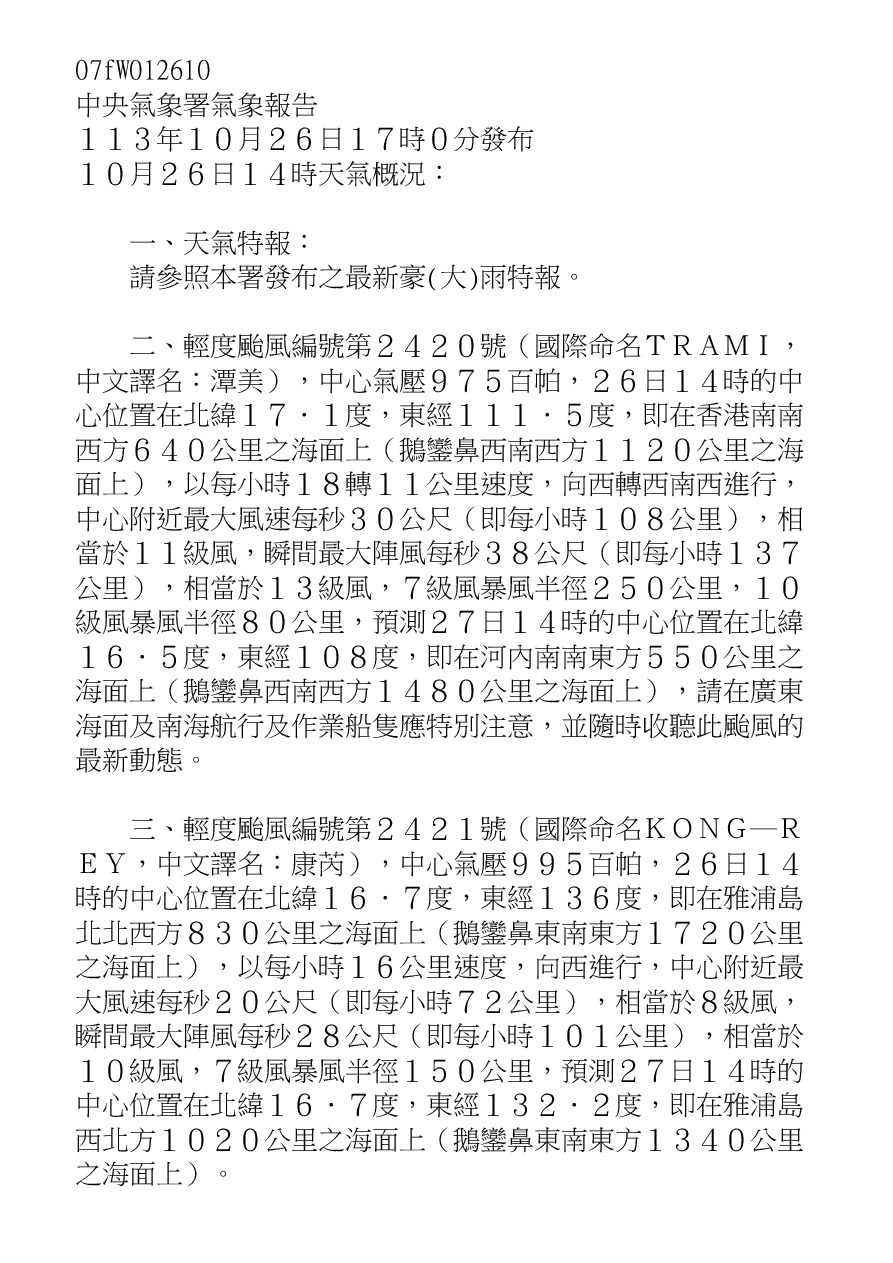 07fW012610
中央氣象署氣象報告
１１３年１０月２６日１７時０分發布
１０月２６日１４時天氣概況：

一、天氣特報：
請參照本署發布之最新豪(大)雨特報。

二、輕度颱風編號第２４２０號（國際命名ＴＲＡＭＩ，中文譯名：潭美），中心氣壓９７５百帕，２６日１４時的中心位置在北緯１７．１度，東經１１１．５度，即在香港南南西方６４０公里之海面上（鵝鑾鼻西南西方１１２０公里之海面上），以每小時１８轉１１公里速度，向西轉西南西進行，中心附近最大風速每秒３０公尺（即每小時１０８公里），相當於１１級風，瞬間最大陣風每秒３８公尺（即每小時１３７公里），相當於１３級風，7級風暴風半徑２５０公里，１０級風暴風半徑８０公里，預測２７日１４時的中心位置在北緯１６．５度，東經１０８度，即在河內南南東方５５０公里之海面上（鵝鑾鼻西南西方１４８０公里之海面上），請在廣東海面及南海航行及作業船隻應特別注意，並隨時收聽此颱風的最新動態。

三、輕度颱風編號第２４２１號（國際命名ＫＯＮＧ—ＲＥＹ，中文譯名：康芮），中心氣壓９９５百帕，２６日１４時的中心位置在北緯１６．７度，東經１３６度，即在雅浦島北北西方８３０公里之海面上（鵝鑾鼻東南東方１７２０公里之海面上），以每小時１６公里速度，向西進行，中心附近最大風速每秒２０公尺（即每小時７２公里），相當於8級風，瞬間最大陣風每秒２８公尺（即每小時１０１公里），相當於１０級風，7級風暴風半徑１５０公里，預測２７日１４時的中心位置在北緯１６．７度，東經１３２．２度，即在雅浦島西北方１０２０公里之海面上（鵝鑾鼻東南東方１３４０公里之海面上）。